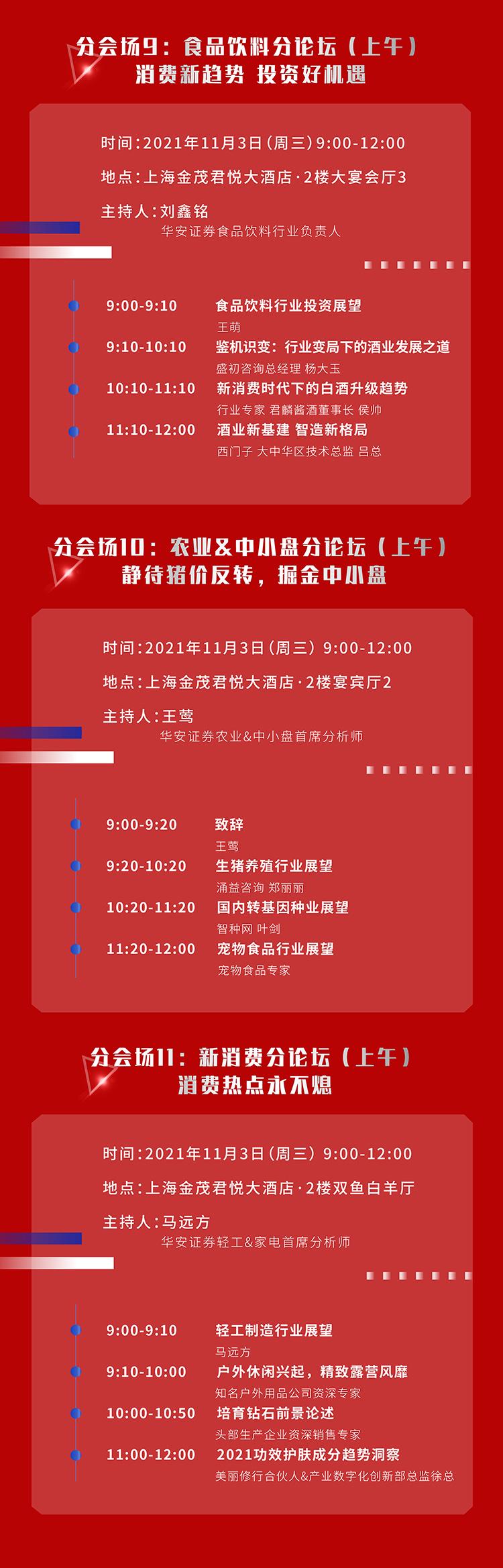 分会场9：食品饮料分论坛（上午）
消费新趋势 投资好机遇

时间：2021年11月3日（周三）9:00-12:00

地点：上海金茂君悦大酒店·2楼大宴会厅3

主持人：刘鑫铭
华安证券食品饮料行业负责人

9:00-9:10 食品饮料行业投资展望
王萌

9:10-10:10 鉴机识变：行业变局下的酒业发展之道
盛初咨询总经理 杨大玉

10:10-11:10 新消费时代下的白酒升级趋势
行业专家 君麟酱酒董事长 侯帅

11:10-12:00 酒业新基建 智造新格局
西门子 大中华区技术总监 吕总

分会场10：农业&中小盘分论坛（上午）
静待猪价反转，掘金中小盘

时间：2021年11月3日（周三）9:00-12:00

地点：上海金茂君悦大酒店·2楼宴宾厅2

主持人：王莺
华安证券农业&中小盘首席分析师

9:00-9:20 致辞
王莺

9:20-10:20 生猪养殖行业展望
涌益咨询 郑丽丽

10:20-11:20 国内转基因种业展望
智种网 叶剑

11:20-12:00 宠物食品行业展望
宠物食品专家

分会场11：新消费分论坛（上午）
消费热点永不熄

时间：2021年11月3日（周三）9:00-12:00

地点：上海金茂君悦大酒店·2楼双鱼白羊厅

主持人：马远方
华安证券轻工&家电首席分析师

9:00-9:10 轻工制造行业展望
马远方

9:10-10:00 户外休闲兴起，精致露营风靡
知名户外用品公司资深专家

10:00-10:50 培育钻石前景论述
头部生产企业资深销售专家

11:00-12:00 2021功效护肤成分趋势洞察
美丽修行合伙人&产业数字化创新部总监徐总